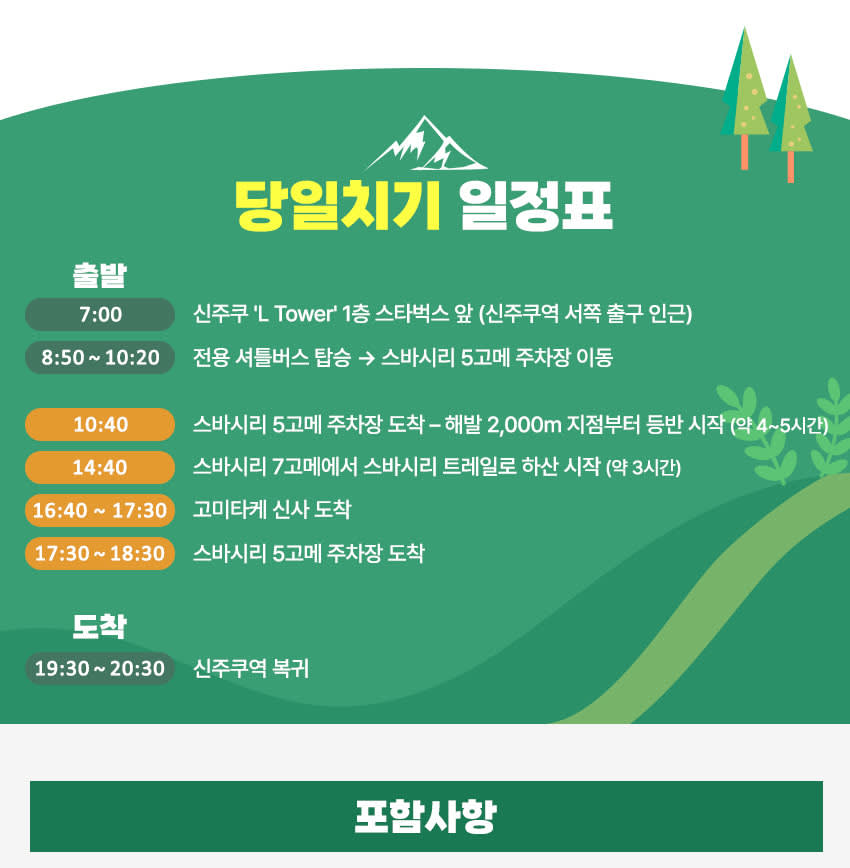 당일치기 일정표

출발

7:00 신주쿠 'L Tower' 1층 스타벅스 앞 (신주쿠역 서쪽 출구 인근)

8:50 ~ 10:20 전용 셔틀버스 탑승 → 스바시리 5고메 주차장 이동

10:40 스바시리 5고메 주차장 도착 – 해발 2,000m 지점부터 등반 시작 (약 4~5시간)

14:40 스바시리 7고메에서 스바시리 트레일로 하산 시작 (약 3시간)

16:40 ~ 17:30 고미타케 신사 도착

17:30 ~ 18:30 스바시리 5고메 주차장 도착

도착

19:30 ~ 20:30 신주쿠역 복귀

포함사항